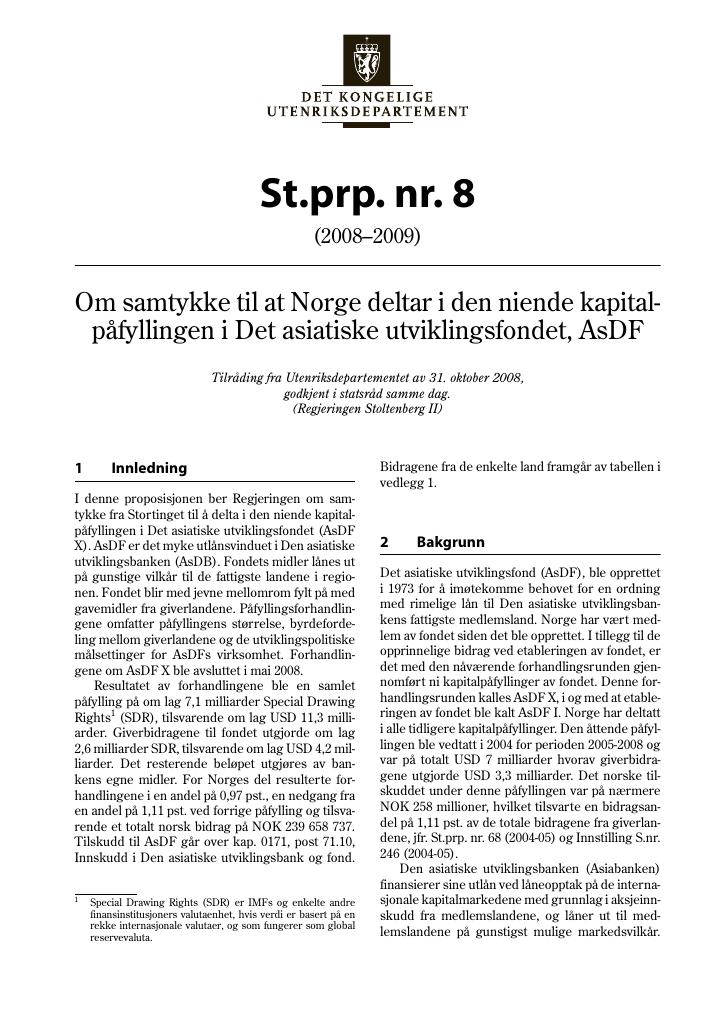 DET KONGELIGE
UTENRIKSDEPARTEMENT

St.prp. nr. 8

(2008–2009)

Om samtykke til at Norge deltar i den niende kapitalpåfyllingen i Det asiatiske utviklingsfondet, AsDF

Tilråding fra Utenriksdepartementet av 31. oktober 2008, godkjent i statsråd samme dag. (Regjeringen Stoltenberg II)

1 Innledning

I denne proposisjonen ber Regjeringen om samtykke fra Stortinget til å delta i den niende kapitalpåfyllingen i Det asiatiske utviklingsfondet (AsDF X). AsDF er det myke utlånsvinduet i Den asiatiske utviklingsbanken (AsDB). Fondets midler lånes ut på gunstige vilkår til de fattigste landene i regionen. Fondet blir med jevne mellomrom fylt på med gavemidler fra giverlandene. Påfyllingsforhandlingene omfatter påfyllingens størrelse, byrdefordeling mellom giverlandene og de utviklingspolitiske målsettinger for AsDFs virksomhet. Forhandlingene om AsDF X ble avsluttet i mai 2008.

Resultatet av forhandlingene ble en samlet påfylling på om lag 7,1 milliarder Special Drawing Rights$^1$ (SDR), tilsvarende om lag USD 11,3 milliarder. Giverbidragene til fondet utgjorde om lag 2,6 milliarder SDR, tilsvarende om lag USD 4,2 milliarder. Det resterende beløpet utgjøres av bankens egne midler. For Norges del resulterte forhandlingene i en andel på 0,97 pst., en nedgang fra en andel på 1,11 pst. ved forrige påfylling og tilsvarende et totalt norsk bidrag på NOK 239 658 737. Tilskudd til AsDF går over kap. 0171, post 71.10, Innskudd i Den asiatiske utviklingsbank og fond.

$^1$ Special Drawing Rights (SDR) er IMFs og enkelte andre finansinstitusjoners valutaenhet, hvis verdi er basert på en rekke internasjonale valutaer, og som fungerer som global reservevaluta.

Bidragene fra de enkelte land framgår av tabellen i vedlegg 1.

2 Bakgrunn

Det asiatiske utviklingsfond (AsDF), ble opprettet i 1973 for å imøtekomme behovet for en ordning med rimelige lån til Den asiatiske utviklingsbankens fattigste medlemsland. Norge har vært medlem av fondet siden det ble opprettet. I tillegg til de opprinnelige bidrag ved etableringen av fondet, er det med den nåværende forhandlingsrunden gjennomført ni kapitalpåfyllinger av fondet. Denne forhandlingsrunden kalles AsDF X, i og med at etableringen av fondet ble kalt AsDF I. Norge har deltatt i alle tidligere kapitalpåfyllinger. Den åttende påfyllingen ble vedtatt i 2004 for perioden 2005-2008 og var på totalt USD 7 milliarder hvorav giverbidragene utgjorde USD 3,3 milliarder. Det norske tilskuddet under denne påfyllingen var på nærmere NOK 258 millioner, hvilket tilsvarte en bidragsandel på 1,11 pst. av de totale bidragene fra giverlandene, jfr. St.prp. nr. 68 (2004-05) og Innstilling S.nr. 246 (2004-05).

Den asiatiske utviklingsbanken (Asiabanken) finansierer sine utlån ved låneopptak på de internasjonale kapitalmarkedene med grunnlag i aksjeinnskudd fra medlemslandene, og låner ut til medlemslandene på gunstigst mulige markedsvilkår.